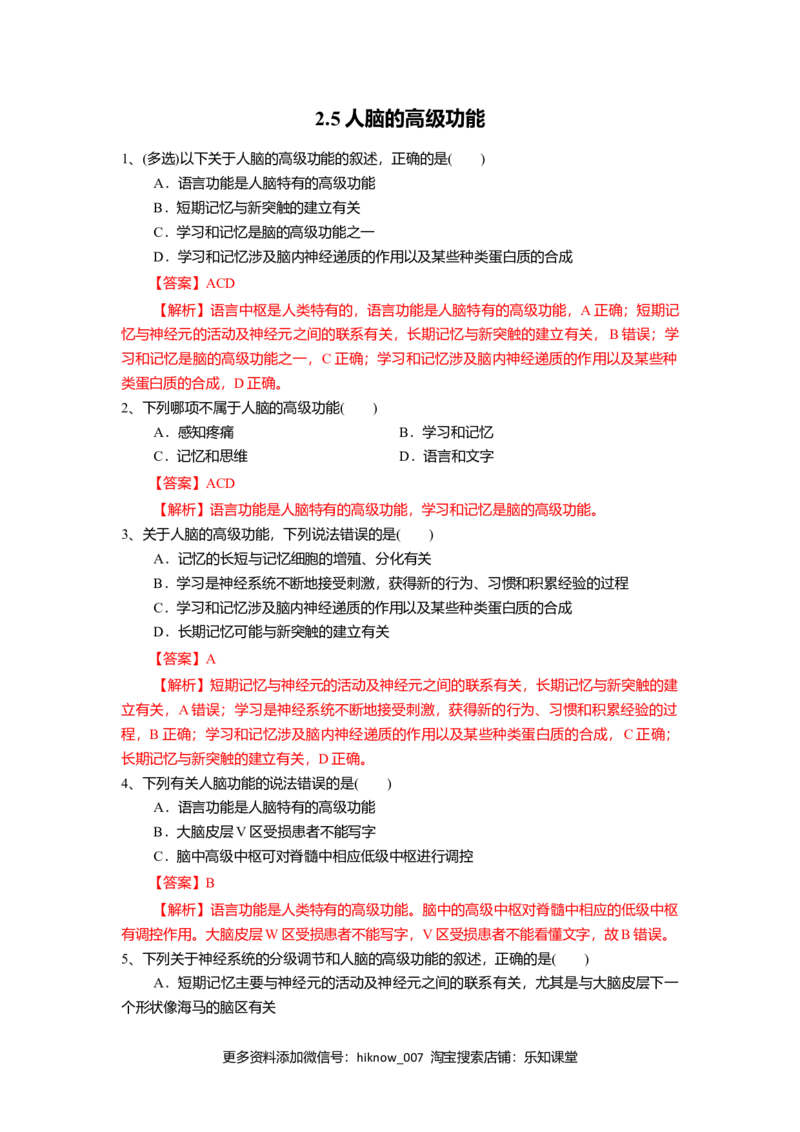 2.5人脑的高级功能

1、(多选)以下关于人脑的高级功能的叙述，正确的是(　　)

A．语言功能是人脑特有的高级功能

B．短期记忆与新突触的建立有关

C．学习和记忆是脑的高级功能之一

D．学习和记忆涉及脑内神经递质的作用以及某些种类蛋白质的合成

【答案】ACD

【解析】语言中枢是人类特有的，语言功能是人脑特有的高级功能，A正确；短期记忆与神经元的活动及神经元之间的联系有关，长期记忆与新突触的建立有关，B错误；学习和记忆是脑的高级功能之一，C正确；学习和记忆涉及脑内神经递质的作用以及某些种类蛋白质的合成，D正确。

2、下列哪项不属于人脑的高级功能(　　)

A．感知疼痛　　B．学习和记忆

C．记忆和思维　　D．语言和文字

【答案】ACD

【解析】语言功能是人脑特有的高级功能，学习和记忆是脑的高级功能。

3、关于人脑的高级功能，下列说法错误的是(　　)

A．记忆的长短与记忆细胞的增殖、分化有关

B．学习是神经系统不断地接受刺激，获得新的行为、习惯和积累经验的过程

C．学习和记忆涉及脑内神经递质的作用以及某些种类蛋白质的合成

D．长期记忆可能与新突触的建立有关

【答案】A

【解析】短期记忆与神经元的活动及神经元之间的联系有关，长期记忆与新突触的建立有关，A错误；学习是神经系统不断地接受刺激，获得新的行为、习惯和积累经验的过程，B正确；学习和记忆涉及脑内神经递质的作用以及某些种类蛋白质的合成，C正确；长期记忆与新突触的建立有关，D正确。

4、下列有关人脑功能的说法错误的是(　　)

A．语言功能是人脑特有的高级功能

B．大脑皮层V区受损患者不能写字

C．脑中高级中枢可对脊髓中相应低级中枢进行调控

【答案】B

【解析】语言功能是人类特有的高级功能。脑中的高级中枢对脊髓中相应的低级中枢有调控作用。大脑皮层W区受损患者不能写字，V区受损患者不能看懂文字，故B错误。

5、下列关于神经系统的分级调节和人脑的高级功能的叙述，正确的是(　　)

A．短期记忆主要与神经元的活动及神经元之间的联系有关，尤其是与大脑皮层下一个形状像海马的脑区有关

更多资料添加微信号：hiknow_007 淘宝搜索店铺：乐知课堂